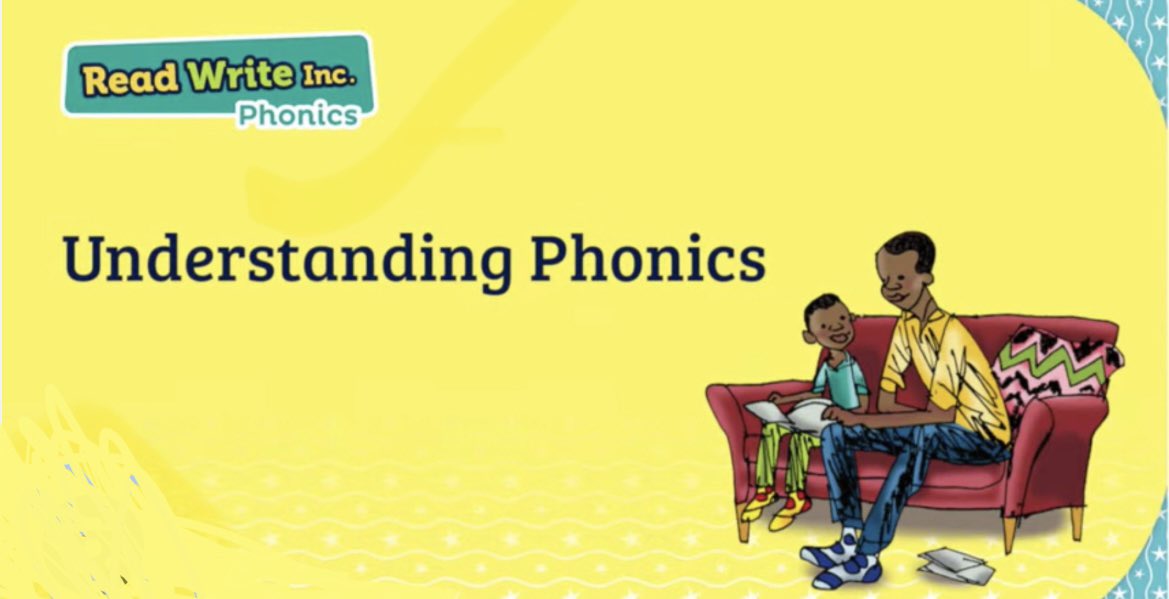 Read Write Inc.
Phonics

Understanding Phonics